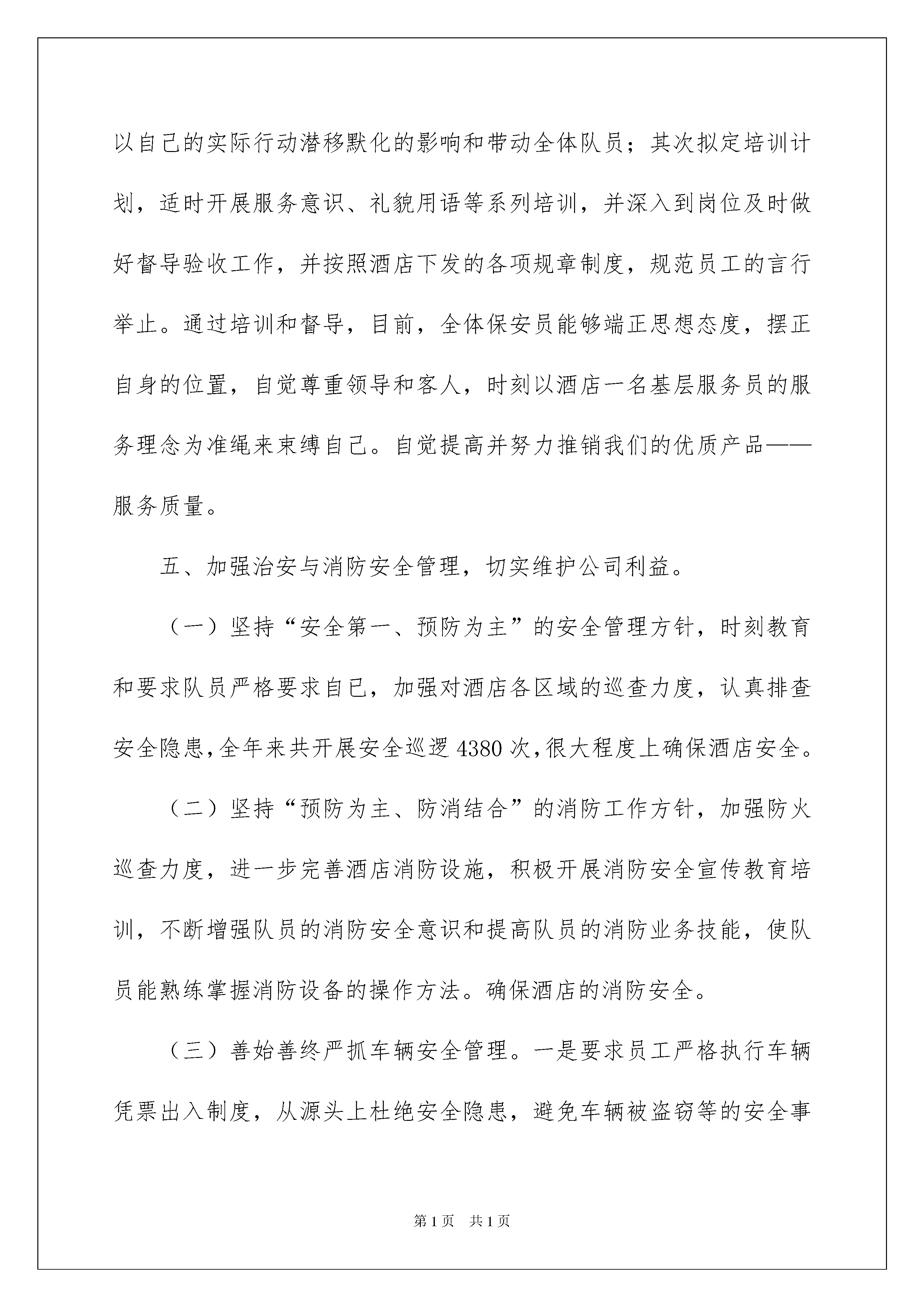 以自己的实际行动潜移默化的影响和带动全体队员；其次拟定培训计划，适时开展服务意识、礼貌用语等系列培训，并深入到岗位及时做好督导验收工作，并按照酒店下发的各项规章制度，规范员工的言行举止。通过培训和督导，目前，全体保安员能够端正思想态度，摆正自身的位置，自觉尊重领导和客人，时刻以酒店一名基层服务员的服务理念为准绳来束缚自己。自觉提高并努力推销我们的优质产品——服务质量。

五、加强治安与消防安全管理，切实维护公司利益。

（一）坚持“安全第一、预防为主”的安全管理方针，时刻教育和要求队员严格要求自已，加强对酒店各区域的巡查力度，认真排查安全隐患，全年来共开展安全巡逻 4380 次，很大程度上确保酒店安全。

（二）坚持“预防为主、防消结合”的消防工作方针，加强防火巡查力度，进一步完善酒店消防设施，积极开展消防安全宣传教育培训，不断增强队员的消防安全意识和提高队员的消防业务技能，使队员能熟练掌握消防设备的操作方法。确保酒店的消防安全。

（三）善始善终严抓车辆安全管理。一是要求员工严格执行车辆凭票出入制度，从源头上杜绝安全隐患，避免车辆被盗窃等的安全事

第 1 页　共 1 页